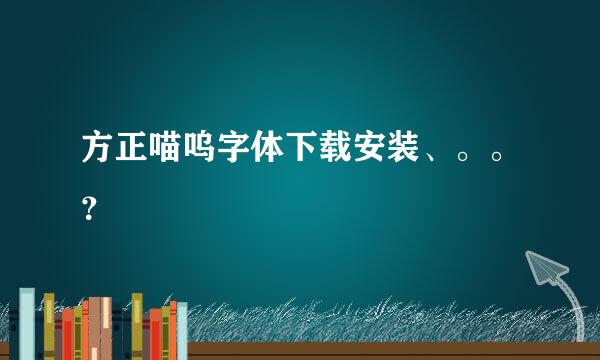 方正喵呜字体下载安装、。。？